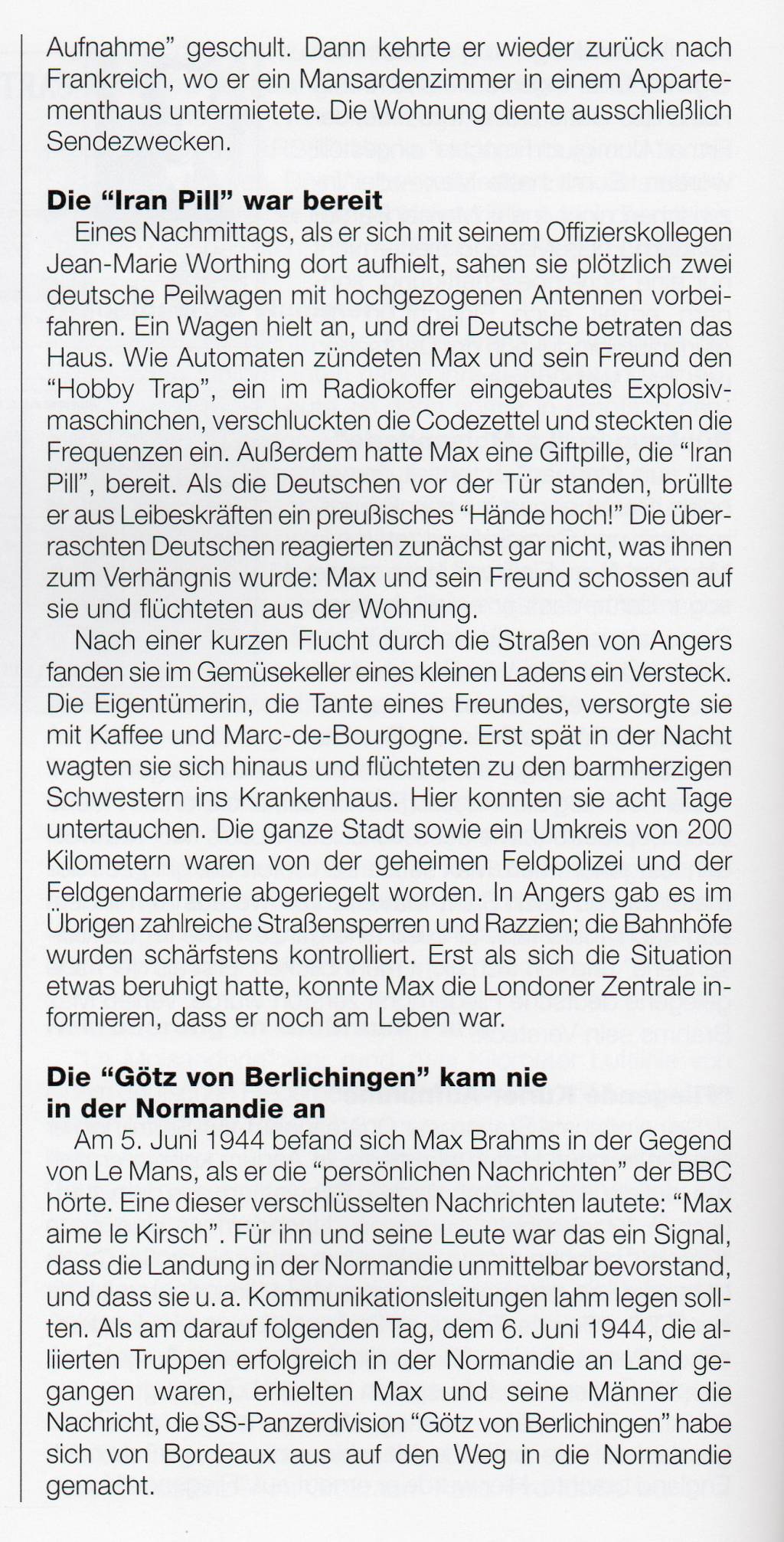 Aufnahme" geschult. Dann kehrte er wieder zurück nach Frankreich, wo er ein Mansardenzimmer in einem Appartementhaus untermietete. Die Wohnung diente ausschließlich Sendezwecken.

Die "Iran Pill" war bereit

Eines Nachmittags, als er sich mit seinem Offizierskollegen Jean-Marie Worthing dort aufhielt, sahen sie plötzlich zwei deutsche Peilwagen mit hochgezogenen Antennen vorbeifahren. Ein Wagen hielt an, und drei Deutsche betraten das Haus. Wie Automaten zündeten Max und sein Freund den "Hobby Trap", ein im Radiokoffer eingebautes Explosivmaschinchen, verschluckten die Codezettel und steckten die Frequenzen ein. Außerdem hatte Max eine Giftpille, die "Iran Pill", bereit. Als die Deutschen vor der Tür standen, brüllte er aus Leibeskräften ein preußisches "Hände hoch!" Die überraschten Deutschen reagierten zunächst gar nicht, was ihnen zum Verhängnis wurde: Max und sein Freund schossen auf sie und flüchteten aus der Wohnung.

Nach einer kurzen Flucht durch die Straßen von Angers fanden sie im Gemüsekeller eines kleinen Ladens ein Versteck. Die Eigentümerin, die Tante eines Freundes, versorgte sie mit Kaffee und Marc-de-Bourgogne. Erst spät in der Nacht wagten sie sich hinaus und flüchteten zu den barmherzigen Schwestern ins Krankenhaus. Hier konnten sie acht Tage untertauchen. Die ganze Stadt sowie ein Umkreis von 200 Kilometern waren von der geheimen Feldpolizei und der Feldgendarmerie abgeriegelt worden. In Angers gab es im Übrigen zahlreiche Straßensperren und Razzien; die Bahnhöfe wurden schärfstens kontrolliert. Erst als sich die Situation etwas beruhigt hatte, konnte Max die Londoner Zentrale informieren, dass er noch am Leben war.

Die "Götz von Berlichingen" kam nie
in der Normandie an

Am 5. Juni 1944 befand sich Max Brahms in der Gegend von Le Mans, als er die "persönlichen Nachrichten" der BBC hörte. Eine dieser verschlüsselten Nachrichten lautete: "Max aime le Kirsch". Für ihn und seine Leute war das ein Signal, dass die Landung in der Normandie unmittelbar bevorstand, und dass sie u. a. Kommunikationsleitungen lahm legen sollten. Als am darauf folgenden Tag, dem 6. Juni 1944, die alliierten Truppen erfolgreich in der Normandie an Land gegangen waren, erhielten Max und seine Männer die Nachricht, die SS-Panzerdivision "Götz von Berlichingen" habe sich von Bordeaux aus auf den Weg in die Normandie gemacht.